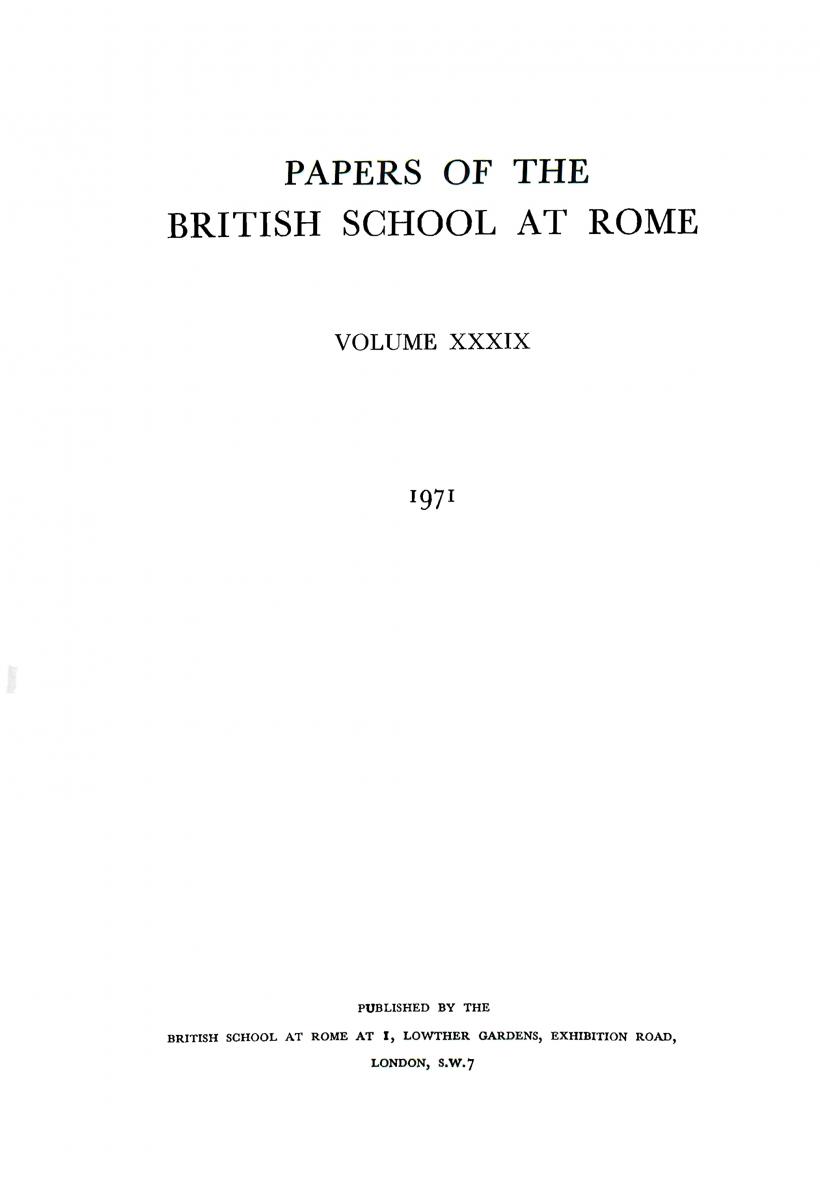 PAPERS OF THE
BRITISH SCHOOL AT ROME

VOLUME XXXIX

1971

PUBLISHED BY THE
BRITISH SCHOOL AT ROME AT 1, LOWTHER GARDENS, EXHIBITION ROAD,
LONDON, S.W.7